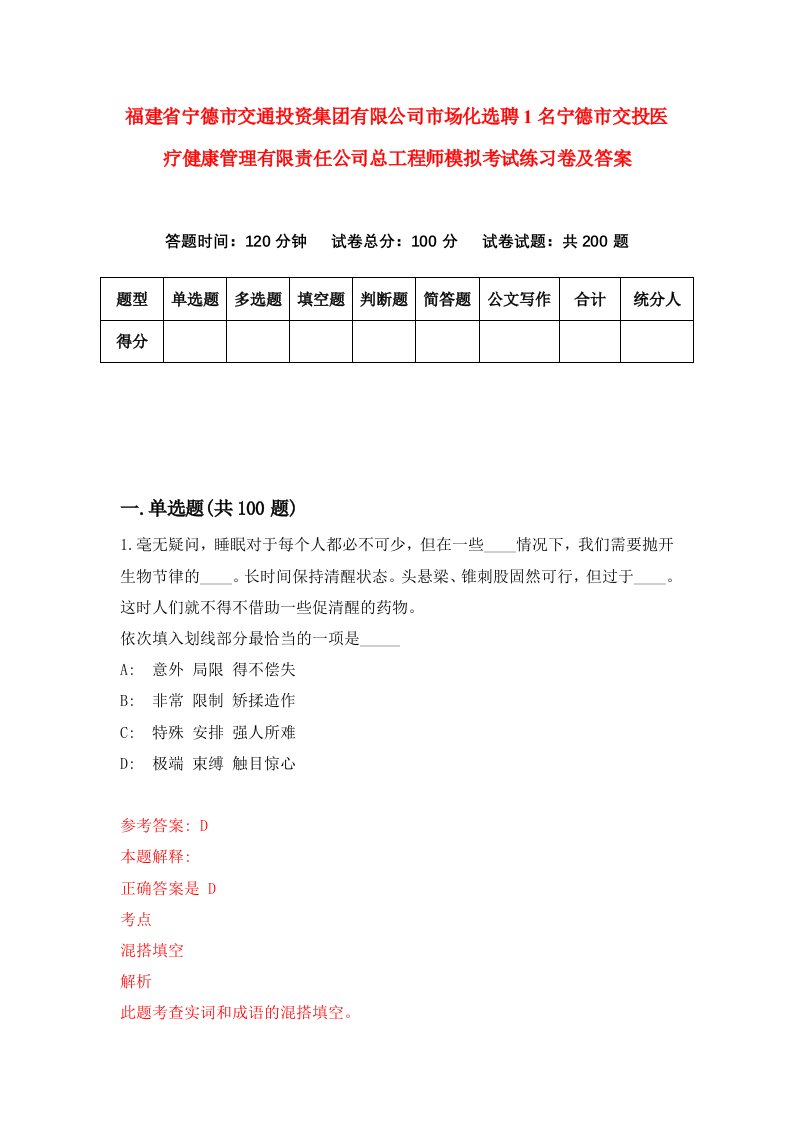 福建省宁德市交通投资集团有限公司市场化选聘1名宁德市交投医疗健康管理有限责任公司总工程师模拟考试练习卷及答案

答题时间：120分钟　试卷总分：100分　试卷试题：共200题

| 题型 | 单选题 | 多选题 | 填空题 | 判断题 | 简答题 | 公文写作 | 合计 | 统分人 |
|---|---|---|---|---|---|---|---|---|
| 得分 | | | | | | | | |

一.单选题(共100题)

1.毫无疑问，睡眠对于每个人都必不可少，但在一些____情况下，我们需要抛开生物节律的____。长时间保持清醒状态。头悬梁、锥刺股固然可行，但过于____。这时人们就不得不借助一些促清醒的药物。
依次填入划线部分最恰当的一项是_____
A:　意外 局限 得不偿失
B:　非常 限制 矫揉造作
C:　特殊 安排 强人所难
D:　极端 束缚 触目惊心

参考答案: D
本题解释:
正确答案是 D
考点
混搭填空
解析
此题考查实词和成语的混搭填空。